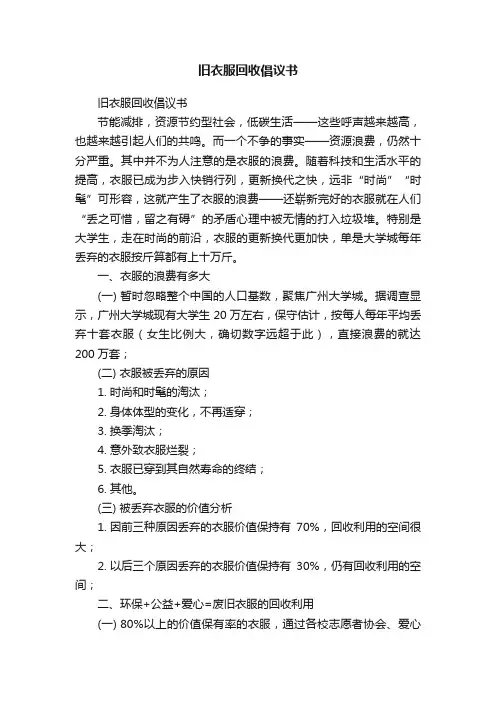 旧衣服回收倡议书

旧衣服回收倡议书

节能减排，资源节约型社会，低碳生活——这些呼声越来越高，也越来越引起人们的共鸣。而一个不争的事实——资源浪费，仍然十分严重。其中并不为人注意的是衣服的浪费。随着科技和生活水平的提高，衣服已成为步入快销行列，更新换代之快，远非“时尚”“时髦”可形容，这就产生了衣服的浪费——还崭新完好的衣服就在人们“丢之可惜，留之有碍”的矛盾心理中被无情的打入垃圾堆。特别是大学生，走在时尚的前沿，衣服的更新换代更加快，单是大学城每年丢弃的衣服按斤算都有上十万斤。

一、衣服的浪费有多大

(一) 暂时忽略整个中国的人口基数，聚焦广州大学城。据调查显示，广州大学城现有大学生 20 万左右，保守估计，按每人每年平均丢弃十套衣服（女生比例大，确切数字远超于此），直接浪费的就达 200 万套；

(二) 衣服被丢弃的原因

1. 时尚和时髦的淘汰；

2. 身体体型的变化，不再适穿；

3. 换季淘汰；

4. 意外致衣服烂裂；

5. 衣服已穿到其自然寿命的终结；

6. 其他。

(三) 被丢弃衣服的价值分析

1. 因前三种原因丢弃的衣服价值保持有 70%，回收利用的空间很大；

2. 以后三个原因丢弃的衣服价值保持有 30%，仍有回收利用的空间；

二、环保+公益+爱心=废旧衣服的回收利用

(一) 80%以上的价值保有率的衣服，通过各校志愿者协会、爱心